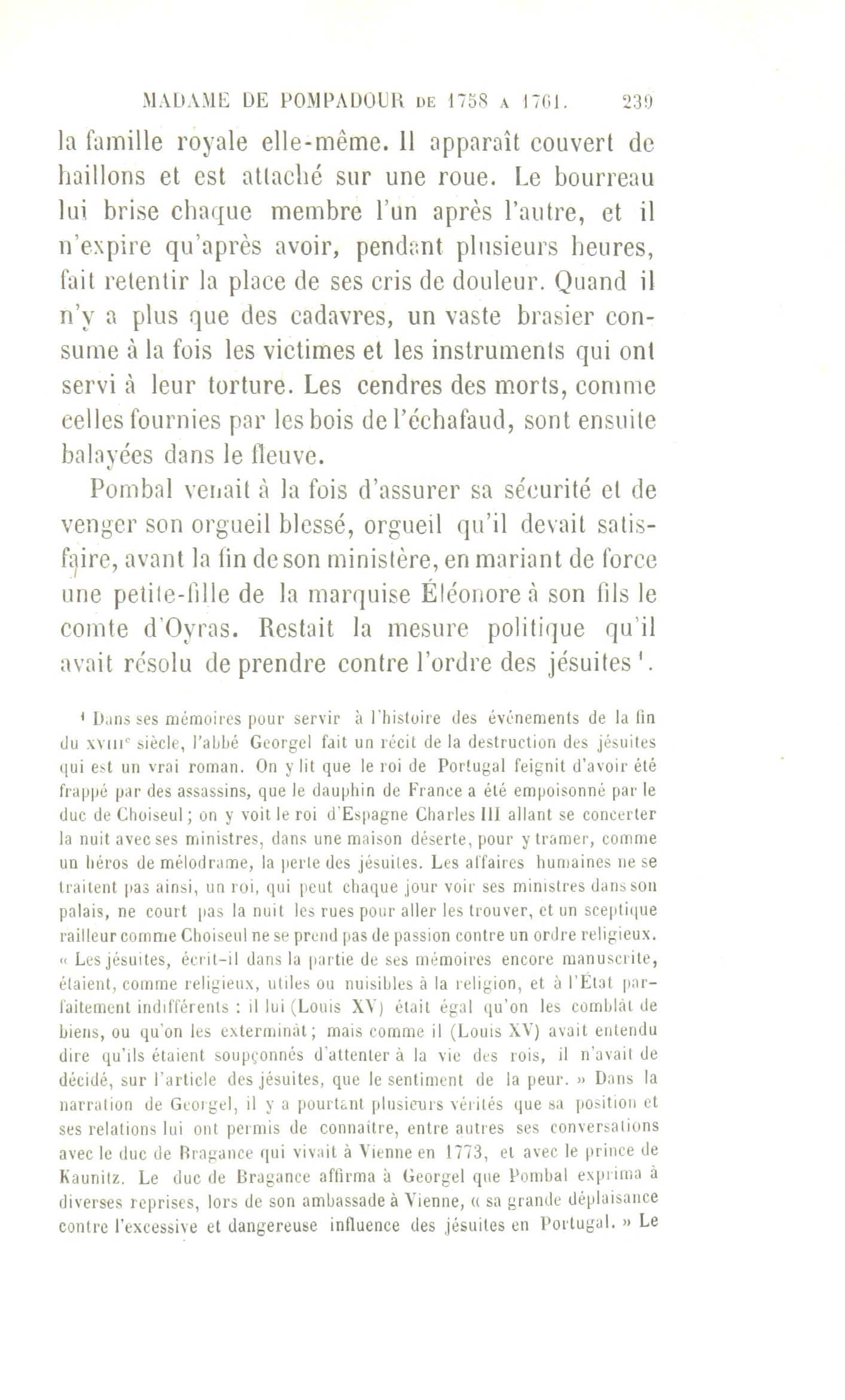 MADAME DE POMPADOUR DE 1758 A 1761. 239

la famille royale elle-même. Il apparaît couvert de haillons et est attaché sur une roue. Le bourreau lui brise chaque membre l'un après l'autre, et il n'expire qu'après avoir, pendant plusieurs heures, fait retentir la place de ses cris de douleur. Quand il n'y a plus que des cadavres, un vaste brasier consume à la fois les victimes et les instruments qui ont servi à leur torture. Les cendres des morts, comme celles fournies par les bois de l'échafaud, sont ensuite balayées dans le fleuve.

Pombal venait à la fois d'assurer sa sécurité et de venger son orgueil blessé, orgueil qu'il devait satisfaire, avant la fin de son ministère, en mariant de force une petite-fille de la marquise Éléonore à son fils le comte d'Oyras. Restait la mesure politique qu'il avait résolu de prendre contre l'ordre des jésuites $^1$.

$^1$ Dans ses mémoires pour servir à l'histoire des événements de la fin du XVIII$^e$ siècle, l'abbé Georgel fait un récit de la destruction des jésuites qui est un vrai roman. On y lit que le roi de Portugal feignit d'avoir été frappé par des assassins, que le dauphin de France a été empoisonné par le duc de Choiseul ; on y voit le roi d'Espagne Charles III allant se concerter la nuit avec ses ministres, dans une maison déserte, pour y tramer, comme un héros de mélodrame, la perte des jésuites. Les affaires humaines ne se traitent pas ainsi, un roi, qui peut chaque jour voir ses ministres dans son palais, ne court pas la nuit les rues pour aller les trouver, et un sceptique railleur comme Choiseul ne se prend pas de passion contre un ordre religieux. « Les jésuites, écrit-il dans la partie de ses mémoires encore manuscrite, étaient, comme religieux, utiles ou nuisibles à la religion, et à l'État parfaitement indifférents : il lui (Louis XV) était égal qu'on les comblât de biens, ou qu'on les exterminât ; mais comme il (Louis XV) avait entendu dire qu'ils étaient soupçonnés d'attenter à la vie des rois, il n'avait de décidé, sur l'article des jésuites, que le sentiment de la peur. » Dans la narration de Georgel, il y a pourtant plusieurs vérités que sa position et ses relations lui ont permis de connaître, entre autres ses conversations avec le duc de Bragance qui vivait à Vienne en 1773, et avec le prince de Kaunitz. Le duc de Bragance affirma à Georgel que Pombal exprima à diverses reprises, lors de son ambassade à Vienne, « sa grande déplaisance contre l'excessive et dangereuse influence des jésuites en Portugal. » Le